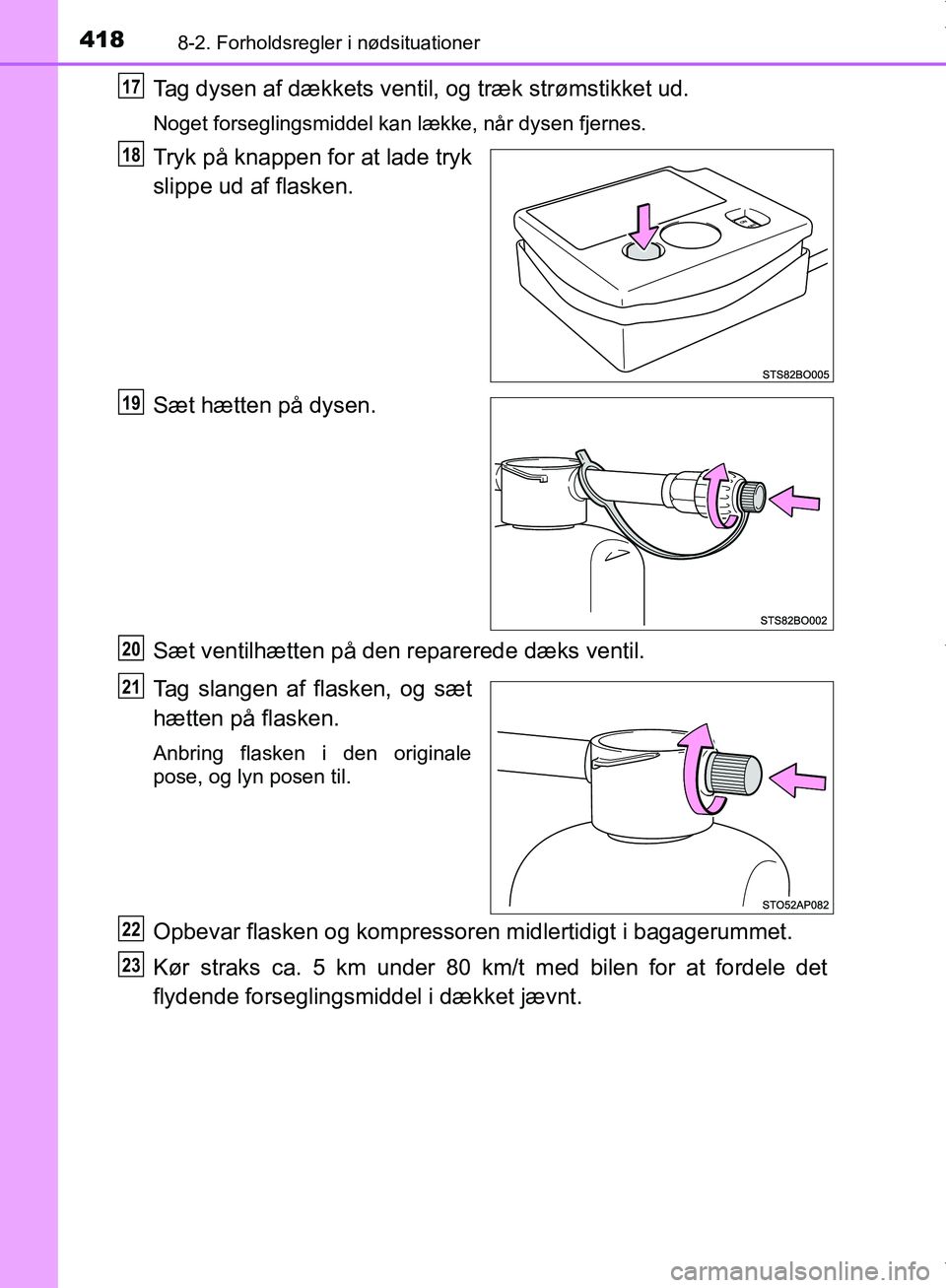 418 8-2. Forholdsregler i nødsituationer

17 Tag dysen af dækkets ventil, og træk strømstikket ud.

Noget forseglingsmiddel kan lække, når dysen fjernes.

18 Tryk på knappen for at lade tryk slippe ud af flasken.

STS82BO005

19 Sæt hætten på dysen.

STS82BO002

20 Sæt ventilhætten på den reparerede dæks ventil.

21 Tag slangen af flasken, og sæt hætten på flasken.

Anbring flasken i den originale pose, og lyn posen til.

STO52AP082

22 Opbevar flasken og kompressoren midlertidigt i bagagerummet.

23 Kør straks ca. 5 km under 80 km/t med bilen for at fordele det flydende forseglingsmiddel i dækket jævnt.

carmanualsonline.info